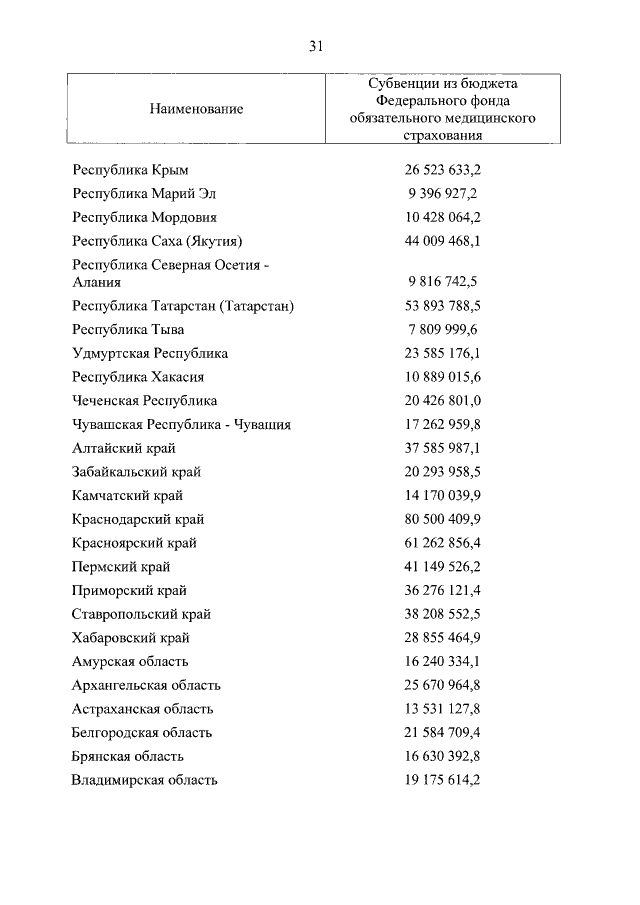 31

| Наименование | Субвенции из бюджета Федерального фонда обязательного медицинского страхования |
|---|---|
| Республика Крым | 26 523 633,2 |
| Республика Марий Эл | 9 396 927,2 |
| Республика Мордовия | 10 428 064,2 |
| Республика Саха (Якутия) | 44 009 468,1 |
| Республика Северная Осетия - Алания | 9 816 742,5 |
| Республика Татарстан (Татарстан) | 53 893 788,5 |
| Республика Тыва | 7 809 999,6 |
| Удмуртская Республика | 23 585 176,1 |
| Республика Хакасия | 10 889 015,6 |
| Чеченская Республика | 20 426 801,0 |
| Чувашская Республика - Чувашия | 17 262 959,8 |
| Алтайский край | 37 585 987,1 |
| Забайкальский край | 20 293 958,5 |
| Камчатский край | 14 170 039,9 |
| Краснодарский край | 80 500 409,9 |
| Красноярский край | 61 262 856,4 |
| Пермский край | 41 149 526,2 |
| Приморский край | 36 276 121,4 |
| Ставропольский край | 38 208 552,5 |
| Хабаровский край | 28 855 464,9 |
| Амурская область | 16 240 334,1 |
| Архангельская область | 25 670 964,8 |
| Астраханская область | 13 531 127,8 |
| Белгородская область | 21 584 709,4 |
| Брянская область | 16 630 392,8 |
| Владимирская область | 19 175 614,2 |